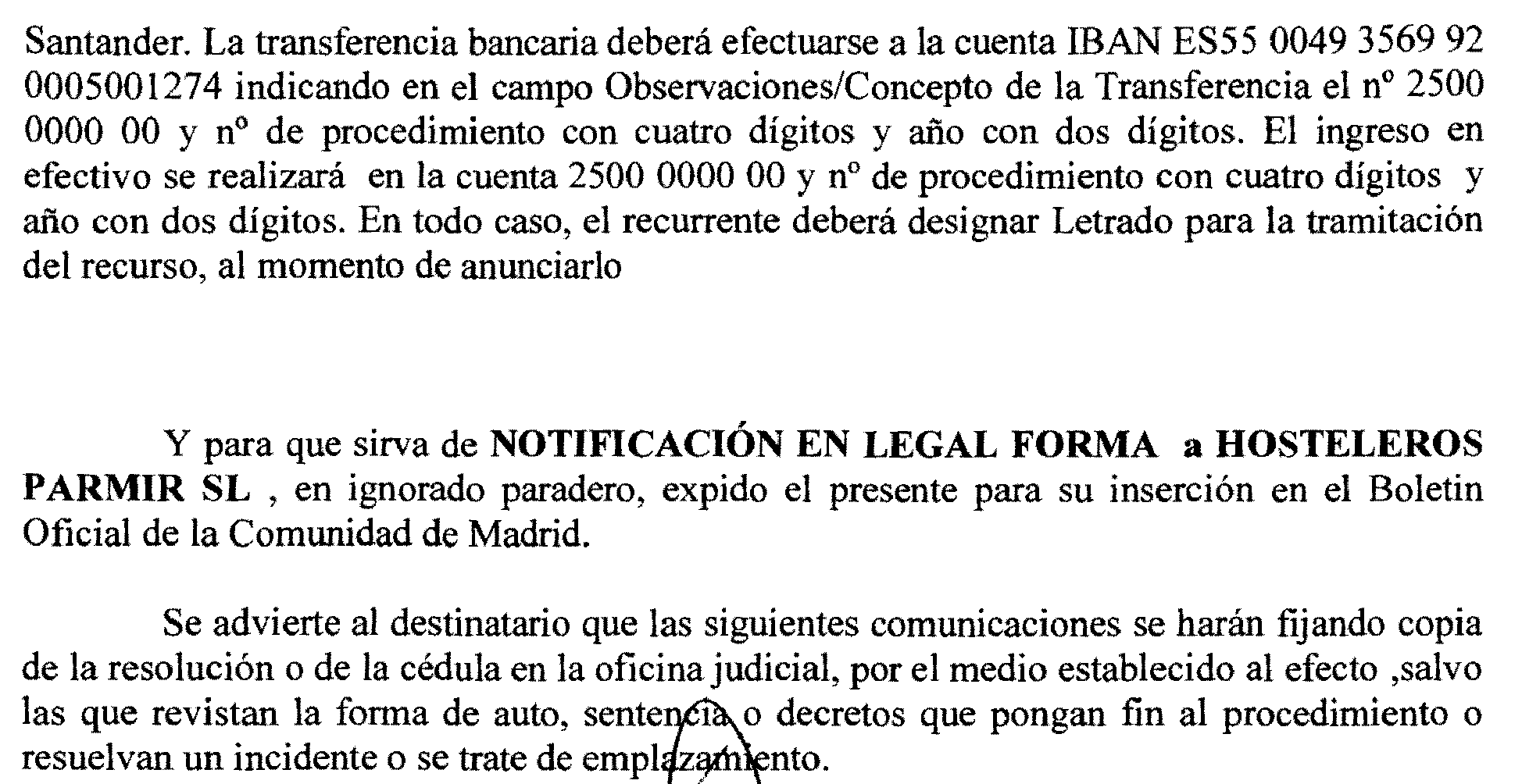 Santander. La transferencia bancaria deberá efectuarse a la cuenta IBAN ES55 0049 3569 92 0005001274 indicando en el campo Observaciones/Concepto de la Transferencia el nº 2500 0000 00 y nº de procedimiento con cuatro dígitos y año con dos dígitos. El ingreso en efectivo se realizará en la cuenta 2500 0000 00 y nº de procedimiento con cuatro dígitos y año con dos dígitos. En todo caso, el recurrente deberá designar Letrado para la tramitación del recurso, al momento de anunciarlo

Y para que sirva de NOTIFICACIÓN EN LEGAL FORMA a HOSTELEROS PARMIR SL , en ignorado paradero, expido el presente para su inserción en el Boletin Oficial de la Comunidad de Madrid.

Se advierte al destinatario que las siguientes comunicaciones se harán fijando copia de la resolución o de la cédula en la oficina judicial, por el medio establecido al efecto ,salvo las que revistan la forma de auto, sentencia o decretos que pongan fin al procedimiento o resuelvan un incidente o se trate de emplazamiento.